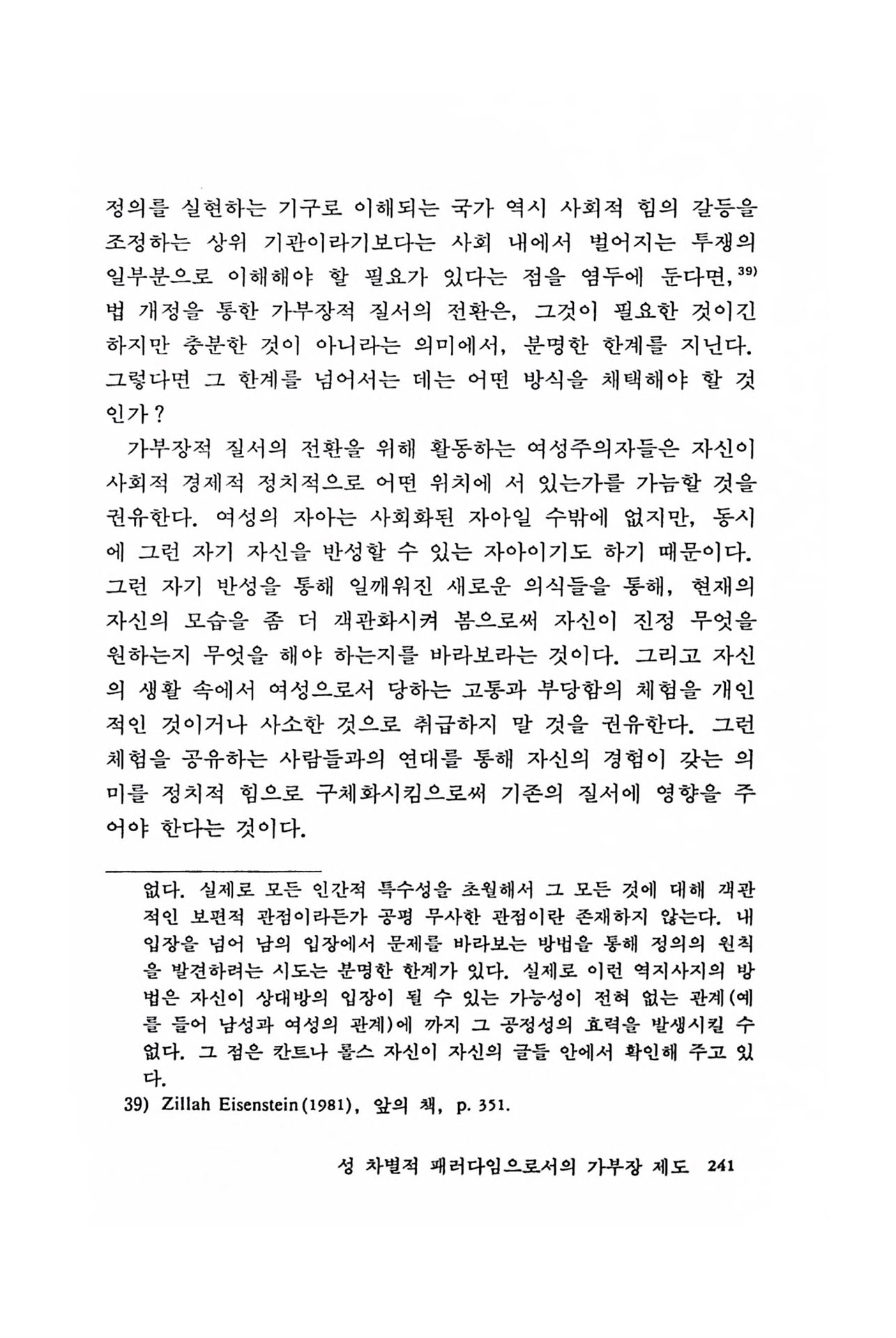 정의를 실현하는 기구로 이해되는 국가 역시 사회적 힘의 갈등을 조정하는 상위 기관이라기보다는 사회 내에서 벌어지는 투쟁의 일부분으로 이해해야 할 필요가 있다는 점을 염두에 둔다면,$^{39)}$ 법 개정을 통한 가부장적 질서의 전환은, 그것이 필요한 것이긴 하지만 충분한 것이 아니라는 의미에서, 분명한 한계를 지닌다. 그렇다면 그 한계를 넘어서는 데는 어떤 방식을 채택해야 할 것인가?

가부장적 질서의 전환을 위해 활동하는 여성주의자들은 자신이 사회적 경제적 정치적으로 어떤 위치에 서 있는가를 가늠할 것을 권유한다. 여성의 자아는 사회화된 자아일 수밖에 없지만, 동시에 그런 자기 자신을 반성할 수 있는 자아이기도 하기 때문이다. 그런 자기 반성을 통해 일깨워진 새로운 의식들을 통해, 현재의 자신의 모습을 좀 더 객관화시켜 봄으로써 자신이 진정 무엇을 원하는지 무엇을 해야 하는지를 바라보라는 것이다. 그리고 자신의 생활 속에서 여성으로서 당하는 고통과 부당함의 체험을 개인적인 것이거나 사소한 것으로 취급하지 말 것을 권유한다. 그런 체험을 공유하는 사람들과의 연대를 통해 자신의 경험이 갖는 의미를 정치적 힘으로 구체화시킴으로써 기존의 질서에 영향을 주어야 한다는 것이다.

없다. 실제로 모든 인간적 특수성을 초월해서 그 모든 것에 대해 객관적인 보편적 관점이라든가 공평 무사한 관점이란 존재하지 않는다. 내 입장을 넘어 남의 입장에서 문제를 바라보는 방법을 통해 정의의 원칙을 발견하려는 시도는 분명한 한계가 있다. 실제로 이런 역지사지의 방법은 자신이 상대방의 입장이 될 수 있는 가능성이 전혀 없는 관계(예를 들어 남성과 여성의 관계)에 까지 그 공정성의 효력을 발생시킬 수 없다. 그 점은 칸트나 롤스 자신이 자신의 글들 안에서 확인해 주고 있다.

39) Zillah Eisenstein(1981), 앞의 책, p. 351.

성 차별적 패러다임으로서의 가부장 제도 241